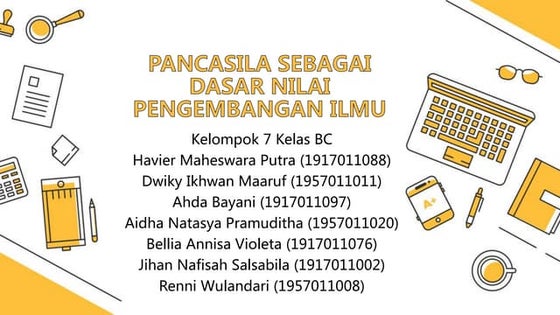 PANCASILA SEBAGAI DASAR NILAI PENGEMBANGAN ILMU

Kelompok 7 Kelas BC
Havier Maheswara Putra (1917011088)
Dwiky Ikhwan Maaruf (1957011011)
Ahda Bayani (1917011097)
Aidha Natasya Pramuditha (1957011020)
Bellia Annisa Violeta (1917011076)
Jihan Nafisah Salsabila (1917011002)
Renni Wulandari (1957011008)

A+